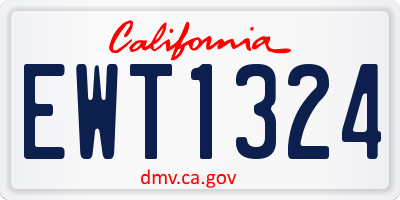 California

EWT1324

dmv.ca.gov